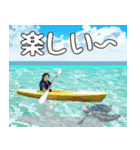 楽しい〜